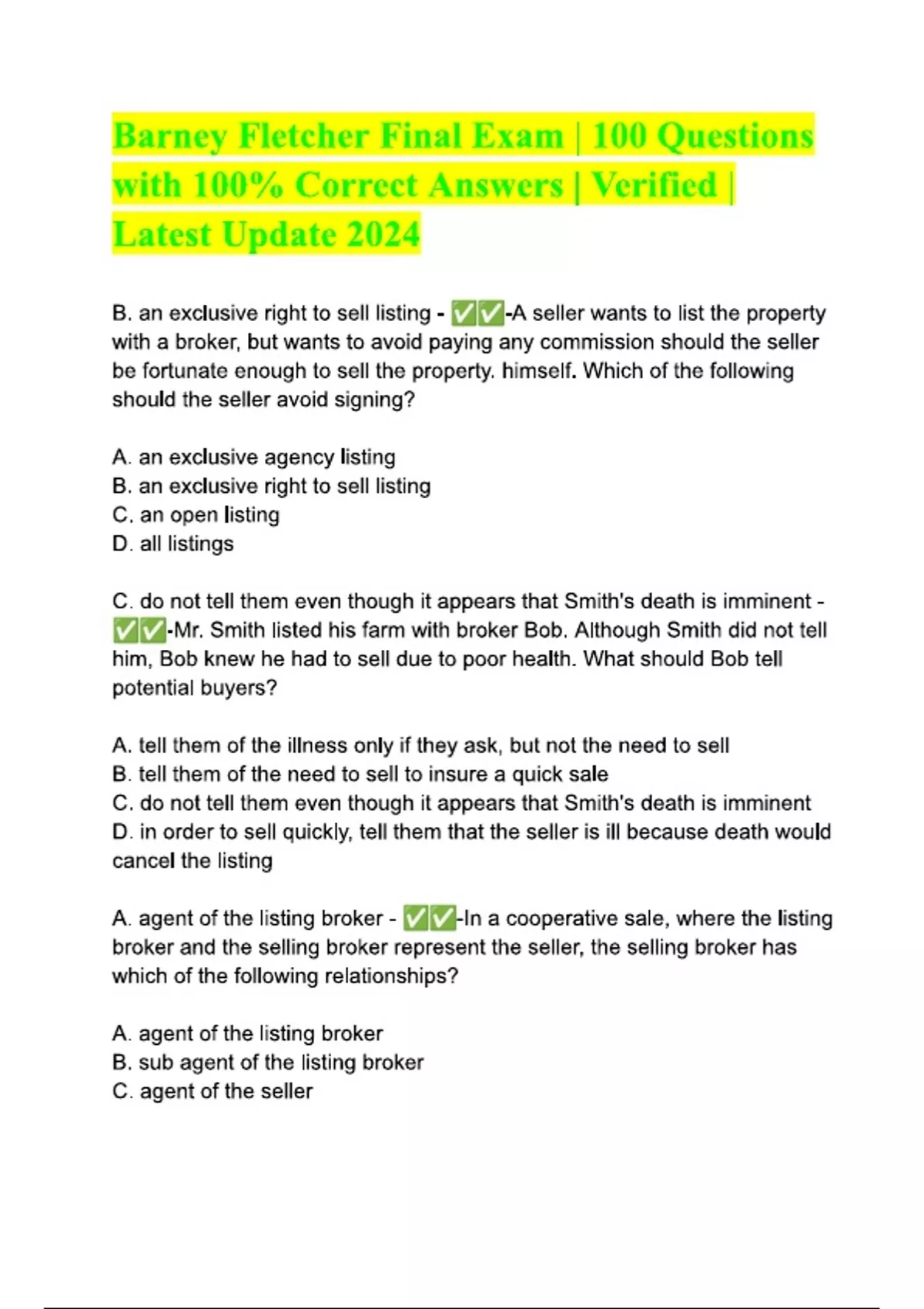 Barney Fletcher Final Exam | 100 Questions with 100% Correct Answers | Verified | Latest Update 2024

B. an exclusive right to sell listing - ✅✅-A seller wants to list the property with a broker, but wants to avoid paying any commission should the seller be fortunate enough to sell the property. himself. Which of the following should the seller avoid signing?

A. an exclusive agency listing
B. an exclusive right to sell listing
C. an open listing
D. all listings

C. do not tell them even though it appears that Smith's death is imminent - ✅✅-Mr. Smith listed his farm with broker Bob. Although Smith did not tell him, Bob knew he had to sell due to poor health. What should Bob tell potential buyers?

A. tell them of the illness only if they ask, but not the need to sell
B. tell them of the need to sell to insure a quick sale
C. do not tell them even though it appears that Smith's death is imminent
D. in order to sell quickly, tell them that the seller is ill because death would cancel the listing

A. agent of the listing broker - ✅✅-In a cooperative sale, where the listing broker and the selling broker represent the seller, the selling broker has which of the following relationships?

A. agent of the listing broker
B. sub agent of the listing broker
C. agent of the seller